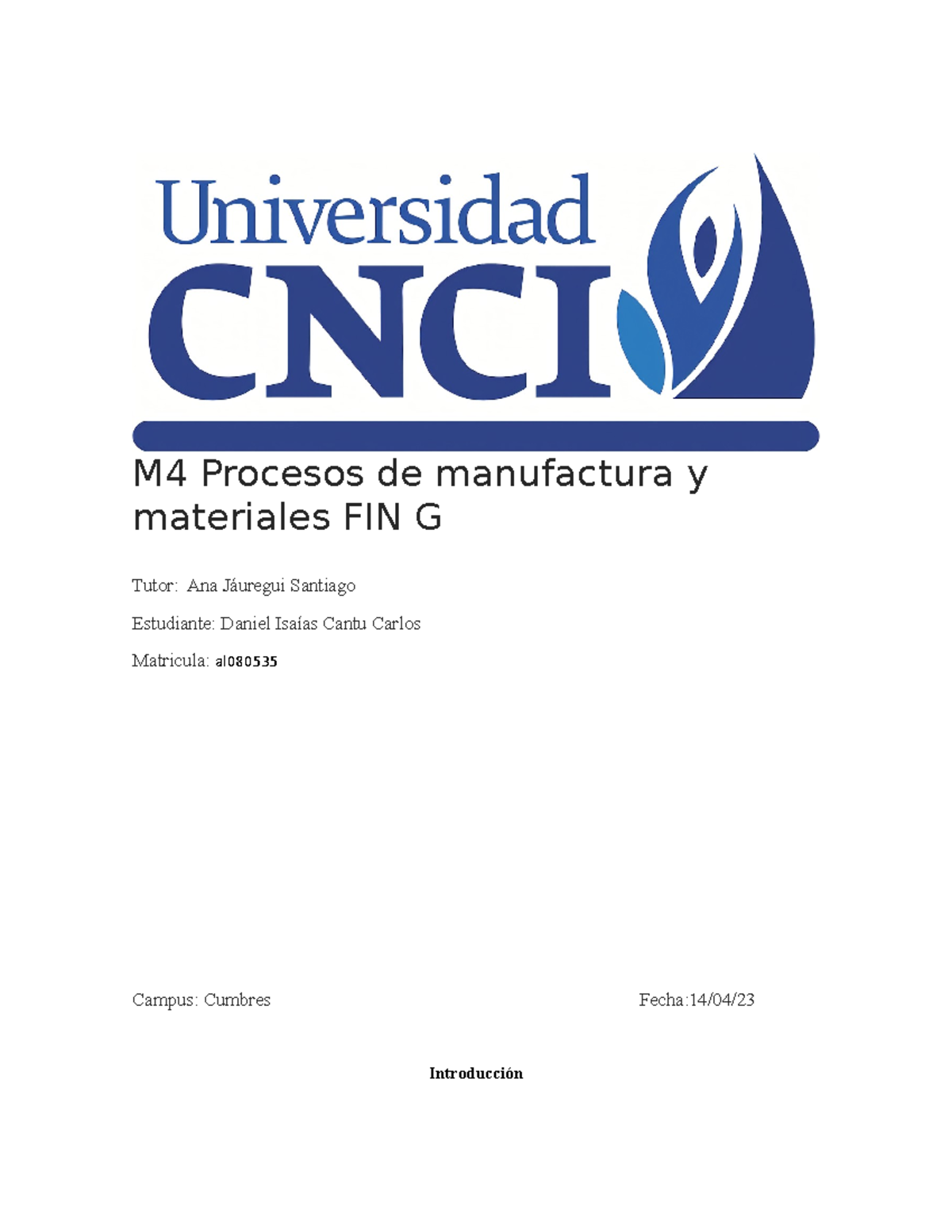 Universidad CNCI

M4 Procesos de manufactura y materiales FIN G

Tutor: Ana Jáuregui Santiago

Estudiante: Daniel Isaías Cantu Carlos

Matricula: al080535

Campus: Cumbres

Fecha:14/04/23

Introducción